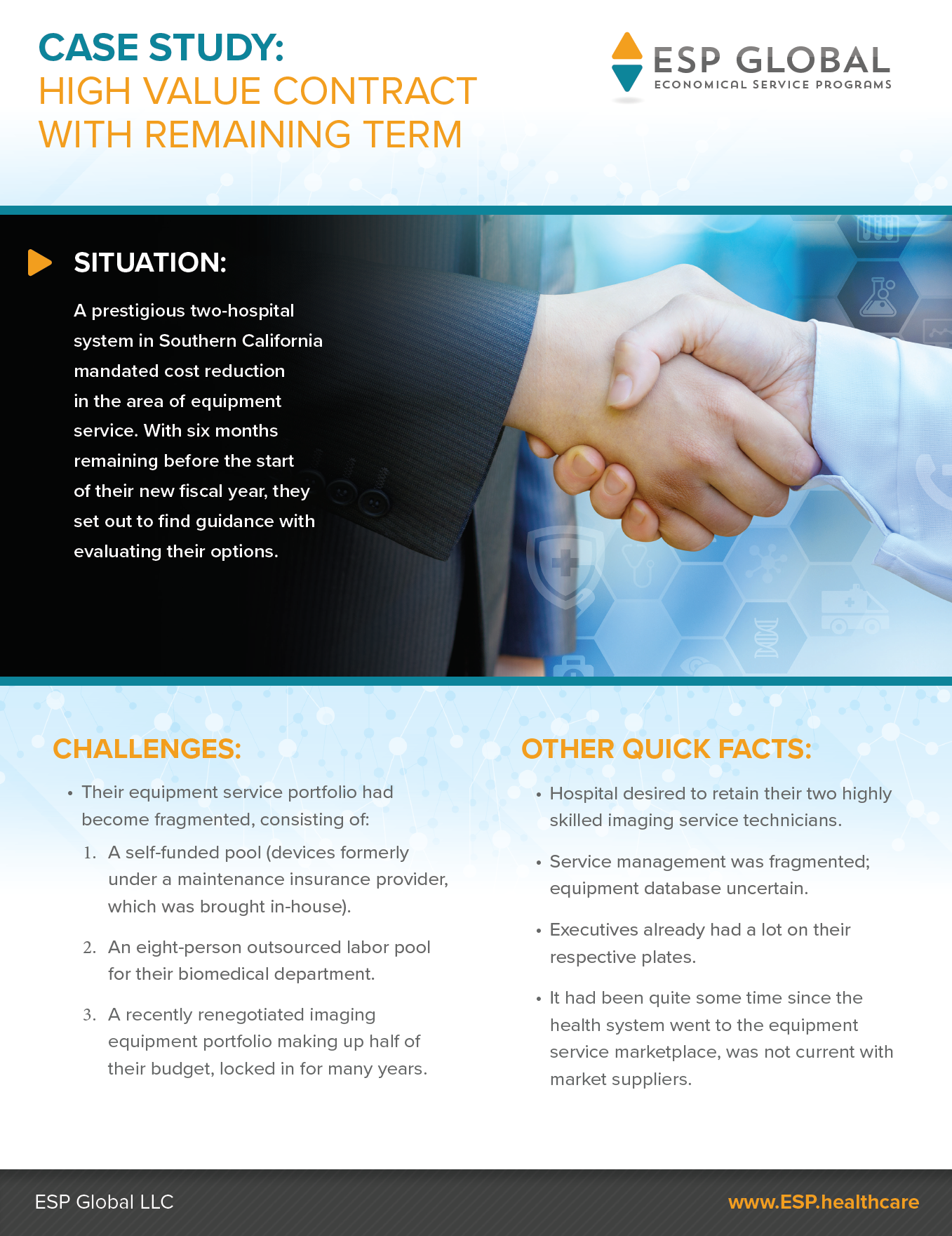 CASE STUDY:
HIGH VALUE CONTRACT
WITH REMAINING TERM

ESP GLOBAL
ECONOMICAL SERVICE PROGRAMS

SITUATION:

A prestigious two-hospital system in Southern California mandated cost reduction in the area of equipment service. With six months remaining before the start of their new fiscal year, they set out to find guidance with evaluating their options.

CHALLENGES:

• Their equipment service portfolio had become fragmented, consisting of:

1. A self-funded pool (devices formerly under a maintenance insurance provider, which was brought in-house).

2. An eight-person outsourced labor pool for their biomedical department.

3. A recently renegotiated imaging equipment portfolio making up half of their budget, locked in for many years.

OTHER QUICK FACTS:

• Hospital desired to retain their two highly skilled imaging service technicians.

• Service management was fragmented; equipment database uncertain.

• Executives already had a lot on their respective plates.

• It had been quite some time since the health system went to the equipment service marketplace, was not current with market suppliers.

ESP Global LLC

www.ESP.healthcare